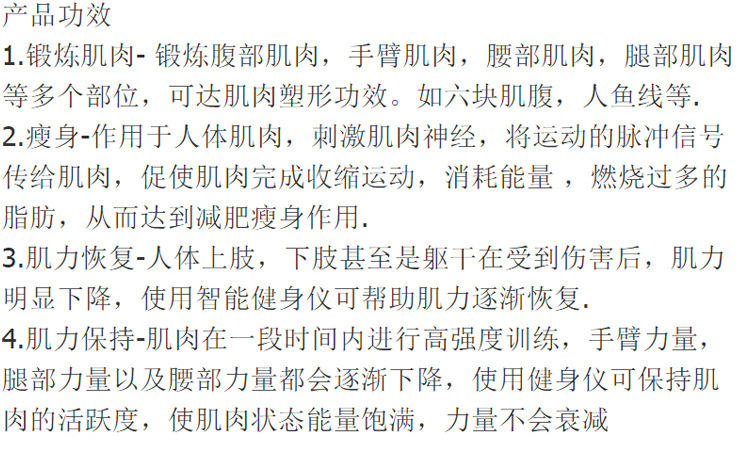 产品功效

1.锻炼肌肉-锻炼腹部肌肉，手臂肌肉，腰部肌肉，腿部肌肉等多个部位，可达肌肉塑形功效。如六块肌腹，人鱼线等.

2.瘦身-作用于人体肌肉，刺激肌肉神经，将运动的脉冲信号传给肌肉，促使肌肉完成收缩运动，消耗能量，燃烧过多的脂肪，从而达到减肥瘦身作用.

3.肌力恢复-人体上肢，下肢甚至是躯干在受到伤害后，肌力明显下降，使用智能健身仪可帮助肌力逐渐恢复.

4.肌力保持-肌肉在一段时间内进行高强度训练，手臂力量，腿部力量以及腰部力量都会逐渐下降，使用健身仪可保持肌肉的活跃度，使肌肉状态能量饱满，力量不会衰减